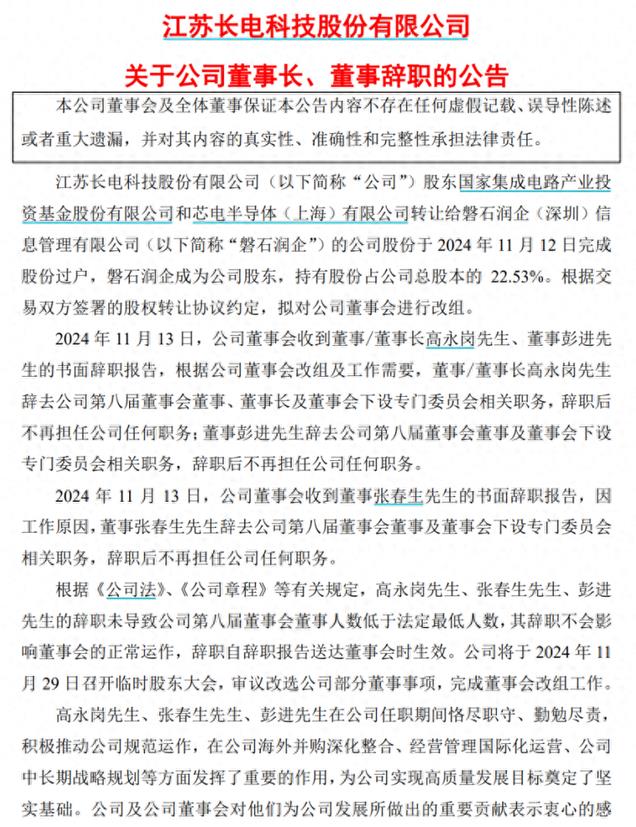 江苏长电科技股份有限公司

关于公司董事长、董事辞职的公告

本公司董事会及全体董事保证本公告内容不存在任何虚假记载、误导性陈述或者重大遗漏，并对其内容的真实性、准确性和完整性承担法律责任。

江苏长电科技股份有限公司（以下简称“公司”）股东国家集成电路产业投资基金股份有限公司和芯电半导体（上海）有限公司转让给磐石润企（深圳）信息管理有限公司（以下简称“磐石润企”）的公司股份于 2024 年 11 月 12 日完成股份过户，磐石润企成为公司股东，持有股份占公司总股本的 22.53%。根据交易双方签署的股权转让协议约定，拟对公司董事会进行改组。

2024 年 11 月 13 日，公司董事会收到董事/董事长高永岗先生、董事彭进先生的书面辞职报告，根据公司董事会改组及工作需要，董事/董事长高永岗先生辞去公司第八届董事会董事、董事长及董事会下设专门委员会相关职务，辞职后不再担任公司任何职务；董事彭进先生辞去公司第八届董事会董事及董事会下设专门委员会相关职务，辞职后不再担任公司任何职务。

2024 年 11 月 13 日，公司董事会收到董事张春生先生的书面辞职报告，因工作原因，董事张春生先生辞去公司第八届董事会董事及董事会下设专门委员会相关职务，辞职后不再担任公司任何职务。

根据《公司法》、《公司章程》等有关规定，高永岗先生、张春生先生、彭进先生的辞职未导致公司第八届董事会董事人数低于法定最低人数，其辞职不会影响董事会的正常运作，辞职自辞职报告送达董事会时生效。公司将于 2024 年 11 月 29 日召开临时股东大会，审议改选公司部分董事事项，完成董事会改组工作。

高永岗先生、张春生先生、彭进先生在公司任职期间恪尽职守、勤勉尽责，积极推动公司规范运作，在公司海外并购深化整合、经营管理国际化运营、公司中长期战略规划等方面发挥了重要的作用，为公司实现高质量发展目标奠定了坚实基础。公司及公司董事会对他们为公司发展所做出的重要贡献表示衷心的感